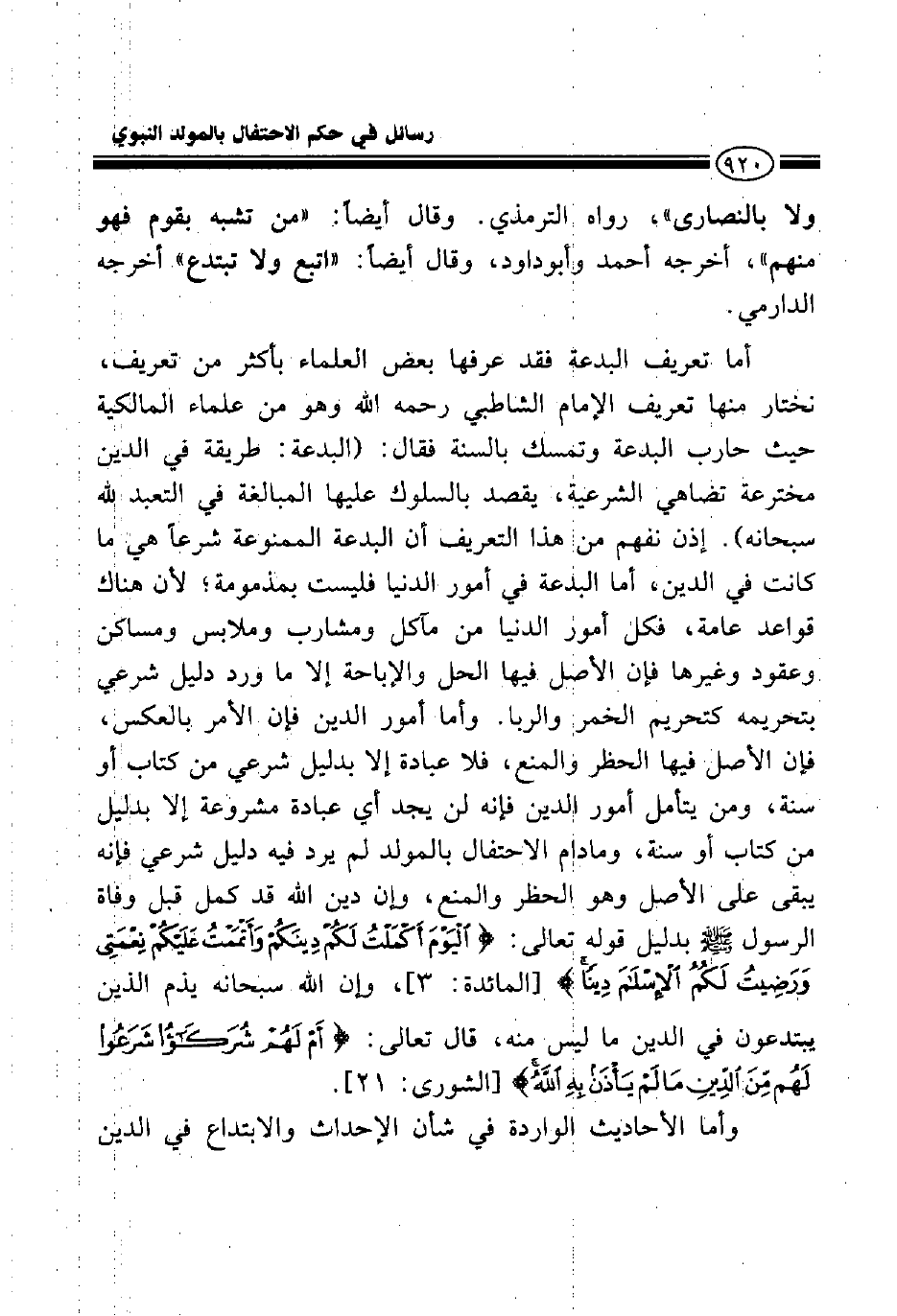 رسائل في حكم الاحتفال بالمولد النبوي

٩٢٠

ولا بالنصارى»، رواه الترمذي. وقال أيضاً: «من تشبه بقوم فهو منهم»، أخرجه أحمد وأبوداود، وقال أيضاً: «اتبع ولا تبتدع» أخرجه الدارمي.

أما تعريف البدعة فقد عرفها بعض العلماء بأكثر من تعريف، نختار منها تعريف الإمام الشاطبي رحمه الله وهو من علماء المالكية حيث حارب البدعة وتمسك بالسنة فقال: (البدعة: طريقة في الدين مخترعة تضاهي الشرعية، يقصد بالسلوك عليها المبالغة في التعبد لله سبحانه). إذن نفهم من هذا التعريف أن البدعة الممنوعة شرعاً هي ما كانت في الدين، أما البدعة في أمور الدنيا فليست بمذمومة؛ لأن هناك قواعد عامة، فكل أمور الدنيا من مآكل ومشارب وملابس ومساكن وعقود وغيرها فإن الأصل فيها الحل والإباحة إلا ما ورد دليل شرعي بتحريمه كتحريم الخمر والربا. وأما أمور الدين فإن الأمر بالعكس، فإن الأصل فيها الحظر والمنع، فلا عبادة إلا بدليل شرعي من كتاب أو سنة، ومن يتأمل أمور الدين فإنه لن يجد أي عبادة مشروعة إلا بدليل من كتاب أو سنة، ومادام الاحتفال بالمولد لم يرد فيه دليل شرعي فإنه يبقى على الأصل وهو الحظر والمنع، وإن دين الله قد كمل قبل وفاة الرسول ﷺ بدليل قوله تعالى: ﴿ٱلْيَوْمَ أَكْمَلْتُ لَكُمْ دِينَكُمْ وَأَتْمَمْتُ عَلَيْكُمْ نِعْمَتِي وَرَضِيتُ لَكُمُ ٱلْإِسْلَٰمَ دِينًا﴾ [المائدة: ٣]، وإن الله سبحانه يذم الذين يبتدعون في الدين ما ليس منه، قال تعالى: ﴿أَمْ لَهُمْ شُرَكَٰٓؤُا۟ شَرَعُوا۟ لَهُم مِّنَ ٱلدِّينِ مَا لَمْ يَأْذَنۢ بِهِ ٱللَّهُ﴾ [الشورى: ٢١].

وأما الأحاديث الواردة في شأن الإحداث والابتداع في الدين